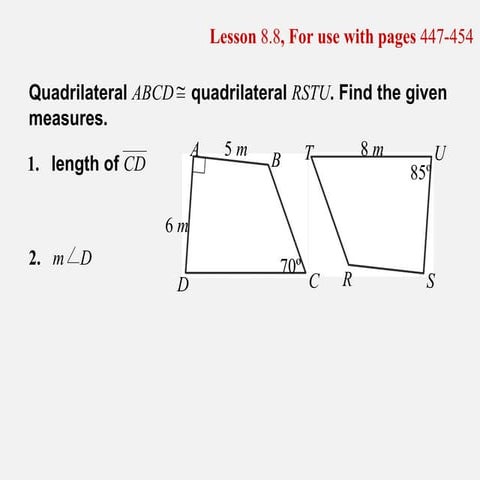 Lesson 8.8, For use with pages 447-454

Quadrilateral $ABCD \cong$ quadrilateral $RSTU$. Find the given measures.

1. length of $\overline{CD}$

2. $m\angle D$

A
5 m
B
6 m
70°
D
C

T
8 m
U
85°
R
S